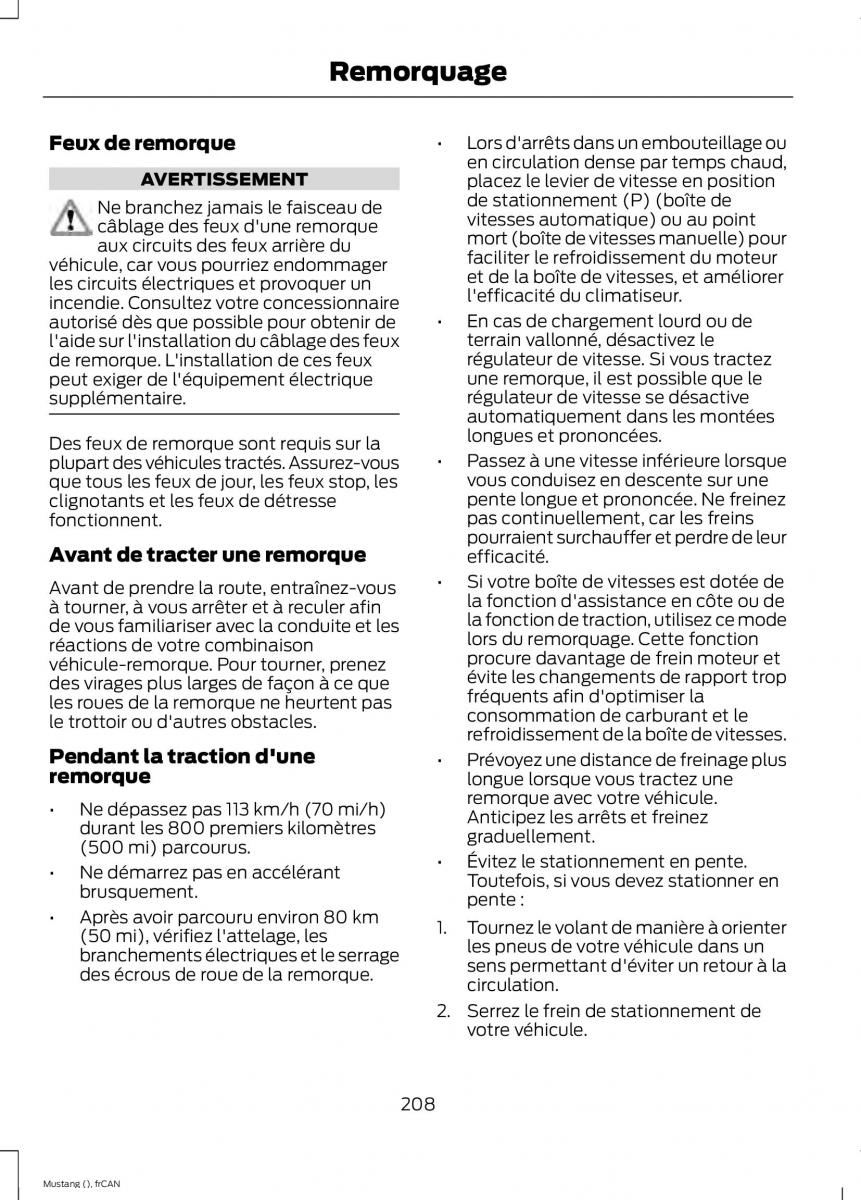 Remorquage

Feux de remorque

AVERTISSEMENT

Ne branchez jamais le faisceau de câblage des feux d'une remorque aux circuits des feux arrière du véhicule, car vous pourriez endommager les circuits électriques et provoquer un incendie. Consultez votre concessionnaire autorisé dès que possible pour obtenir de l'aide sur l'installation du câblage des feux de remorque. L'installation de ces feux peut exiger de l'équipement électrique supplémentaire.

Des feux de remorque sont requis sur la plupart des véhicules tractés. Assurez-vous que tous les feux de jour, les feux stop, les clignotants et les feux de détresse fonctionnent.

Avant de tracter une remorque

Avant de prendre la route, entraînez-vous à tourner, à vous arrêter et à reculer afin de vous familiariser avec la conduite et les réactions de votre combinaison véhicule-remorque. Pour tourner, prenez des virages plus larges de façon à ce que les roues de la remorque ne heurtent pas le trottoir ou d'autres obstacles.

Pendant la traction d'une remorque

• Ne dépassez pas 113 km/h (70 mi/h) durant les 800 premiers kilomètres (500 mi) parcourus.

• Ne démarrez pas en accélérant brusquement.

• Après avoir parcouru environ 80 km (50 mi), vérifiez l'attelage, les branchements électriques et le serrage des écrous de roue de la remorque.

• Lors d'arrêts dans un embouteillage ou en circulation dense par temps chaud, placez le levier de vitesse en position de stationnement (P) (boîte de vitesses automatique) ou au point mort (boîte de vitesses manuelle) pour faciliter le refroidissement du moteur et de la boîte de vitesses, et améliorer l'efficacité du climatiseur.

• En cas de chargement lourd ou de terrain vallonné, désactivez le régulateur de vitesse. Si vous tractez une remorque, il est possible que le régulateur de vitesse se désactive automatiquement dans les montées longues et prononcées.

• Passez à une vitesse inférieure lorsque vous conduisez en descente sur une pente longue et prononcée. Ne freinez pas continuellement, car les freins pourraient surchauffer et perdre de leur efficacité.

• Si votre boîte de vitesses est dotée de la fonction d'assistance en côte ou de la fonction de traction, utilisez ce mode lors du remorquage. Cette fonction procure davantage de frein moteur et évite les changements de rapport trop fréquents afin d'optimiser la consommation de carburant et le refroidissement de la boîte de vitesses.

• Prévoyez une distance de freinage plus longue lorsque vous tractez une remorque avec votre véhicule. Anticipez les arrêts et freinez graduellement.

• Évitez le stationnement en pente. Toutefois, si vous devez stationner en pente :

1. Tournez le volant de manière à orienter les pneus de votre véhicule dans un sens permettant d'éviter un retour à la circulation.

2. Serrez le frein de stationnement de votre véhicule.

208

Mustang (), frCAN